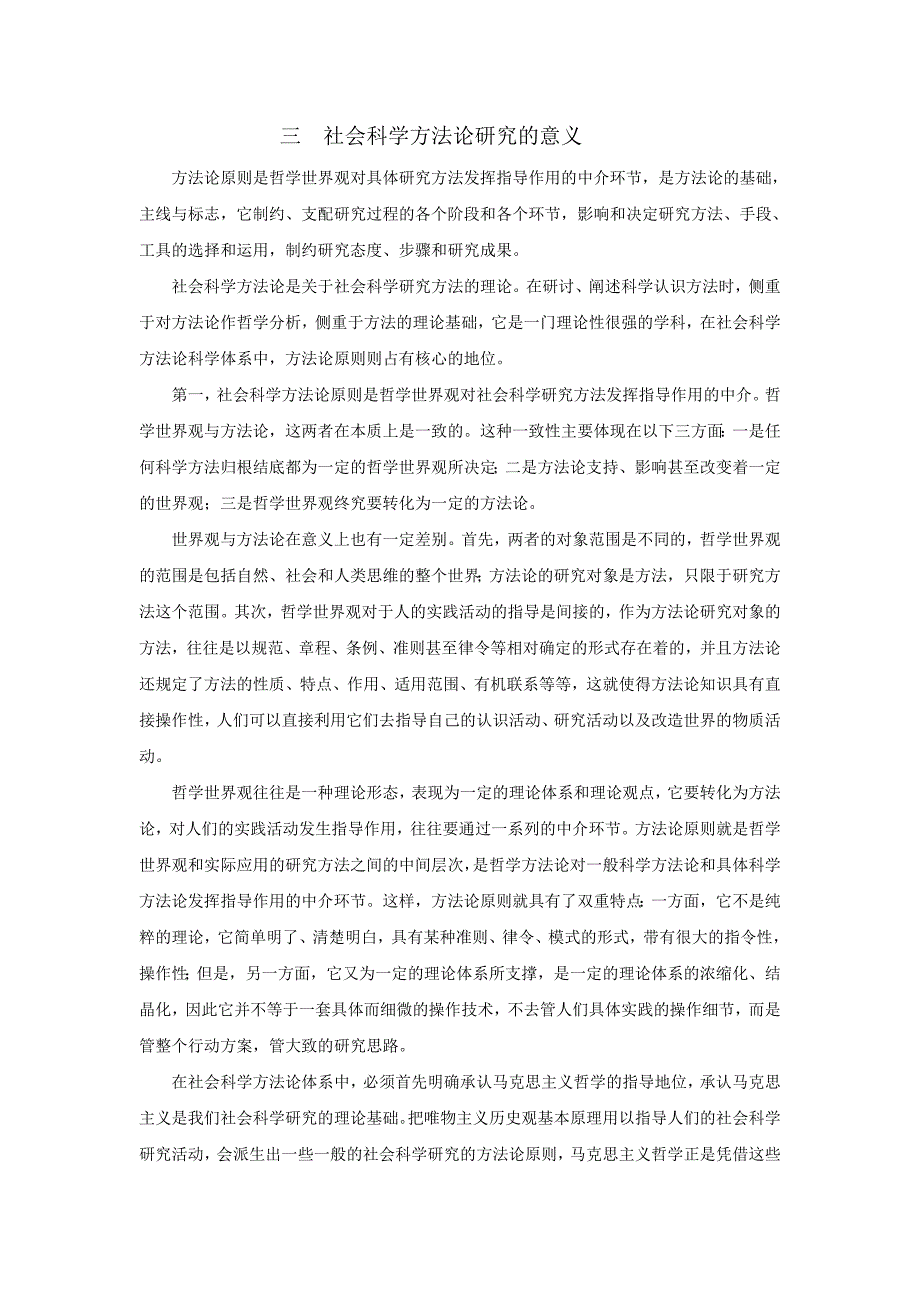 三　社会科学方法论研究的意义

方法论原则是哲学世界观对具体研究方法发挥指导作用的中介环节，是方法论的基础，主线与标志，它制约、支配研究过程的各个阶段和各个环节，影响和决定研究方法、手段、工具的选择和运用，制约研究态度、步骤和研究成果。

社会科学方法论是关于社会科学研究方法的理论。在研讨、阐述科学认识方法时，侧重于对方法论作哲学分析，侧重于方法的理论基础，它是一门理论性很强的学科，在社会科学方法论科学体系中，方法论原则则占有核心的地位。

第一，社会科学方法论原则是哲学世界观对社会科学研究方法发挥指导作用的中介。哲学世界观与方法论，这两者在本质上是一致的。这种一致性主要体现在以下三方面：一是任何科学方法归根结底都为一定的哲学世界观所决定；二是方法论支持、影响甚至改变着一定的世界观；三是哲学世界观终究要转化为一定的方法论。

世界观与方法论在意义上也有一定差别。首先，两者的对象范围是不同的，哲学世界观的范围是包括自然、社会和人类思维的整个世界；方法论的研究对象是方法，只限于研究方法这个范围。其次，哲学世界观对于人的实践活动的指导是间接的，作为方法论研究对象的方法，往往是以规范、章程、条例、准则甚至律令等相对确定的形式存在着的，并且方法论还规定了方法的性质、特点、作用、适用范围、有机联系等等，这就使得方法论知识具有直接操作性，人们可以直接利用它们去指导自己的认识活动、研究活动以及改造世界的物质活动。

哲学世界观往往是一种理论形态，表现为一定的理论体系和理论观点，它要转化为方法论，对人们的实践活动发生指导作用，往往要通过一系列的中介环节。方法论原则就是哲学世界观和实际应用的研究方法之间的中间层次，是哲学方法论对一般科学方法论和具体科学方法论发挥指导作用的中介环节。这样，方法论原则就具有了双重特点：一方面，它不是纯粹的理论，它简单明了、清楚明白，具有某种准则、律令、模式的形式，带有很大的指令性，操作性；但是，另一方面，它又为一定的理论体系所支撑，是一定的理论体系的浓缩化、结晶化，因此它并不等于一套具体而细微的操作技术，不去管人们具体实践的操作细节，而是管整个行动方案，管大致的研究思路。

在社会科学方法论体系中，必须首先明确承认马克思主义哲学的指导地位，承认马克思主义是我们社会科学研究的理论基础。把唯物主义历史观基本原理用以指导人们的社会科学研究活动，会派生出一些一般的社会科学研究的方法论原则，马克思主义哲学正是凭借这些